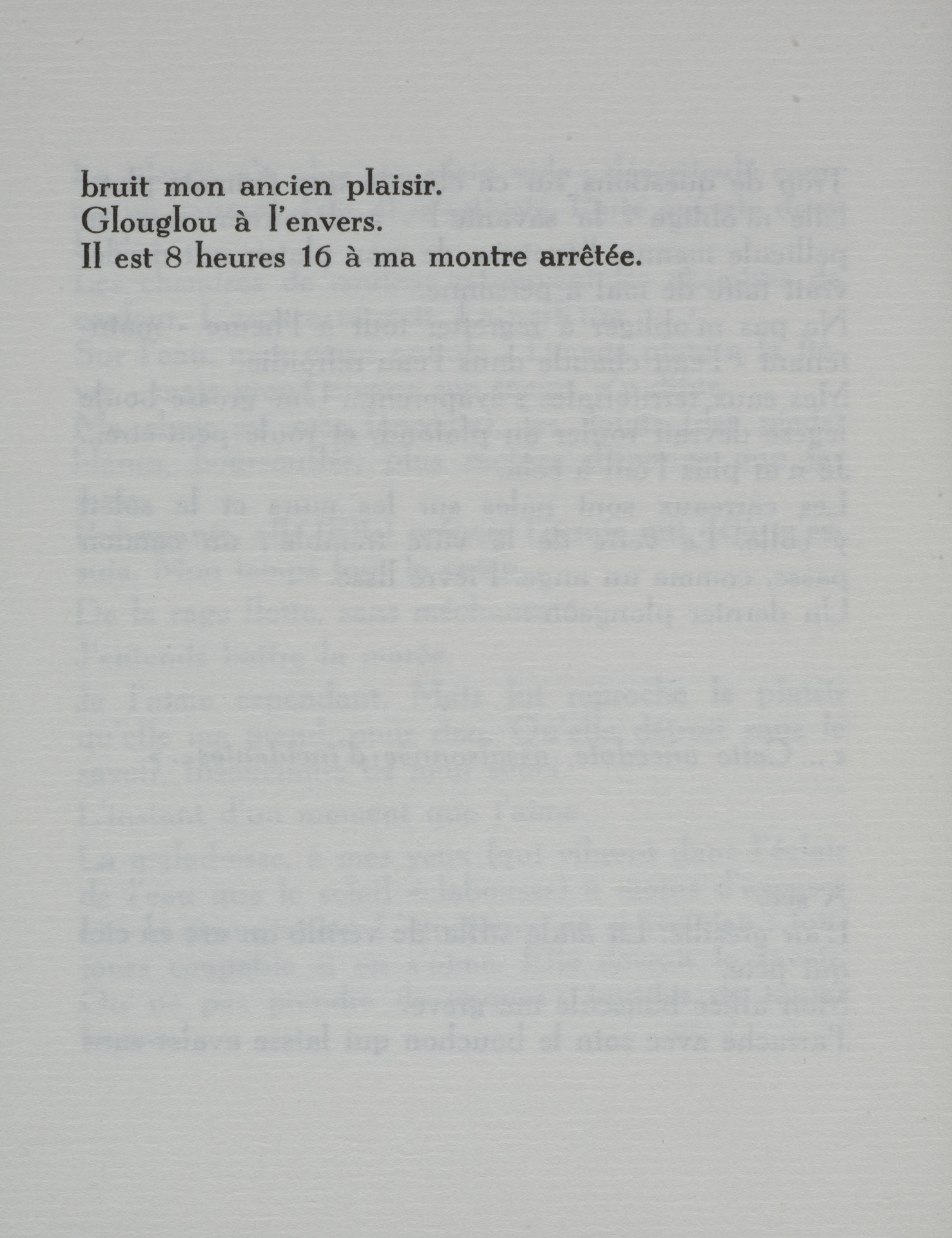 bruit mon ancien plaisir.
Glouglou à l'envers.
Il est 8 heures 16 à ma montre arrêtée.